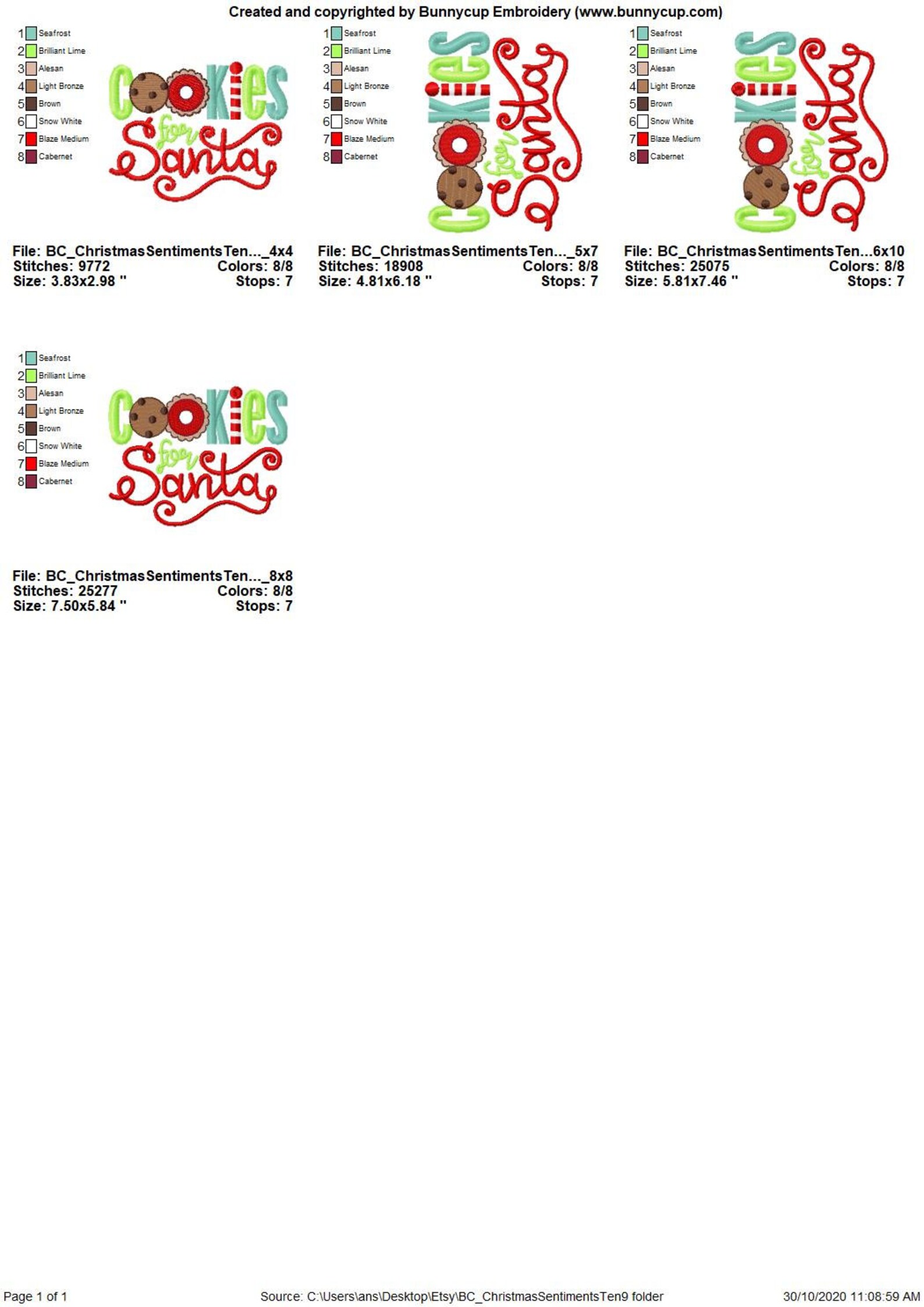 Created and copyrighted by Bunnycup Embroidery (www.bunnycup.com)

1 Seafrost
2 Brilliant Lime
3 Alesan
4 Light Bronze
5 Brown
6 Snow White
7 Blaze Medium
8 Cabernet

Cookies for Santa

File: BC_ChristmasSentimentsTen..._4x4
Stitches: 9772 Colors: 8/8
Size: 3.83x2.98 " Stops: 7

1 Seafrost
2 Brilliant Lime
3 Alesan
4 Light Bronze
5 Brown
6 Snow White
7 Blaze Medium
8 Cabernet

Cookies for Santa

File: BC_ChristmasSentimentsTen..._5x7
Stitches: 18908 Colors: 8/8
Size: 4.81x6.18 " Stops: 7

1 Seafrost
2 Brilliant Lime
3 Alesan
4 Light Bronze
5 Brown
6 Snow White
7 Blaze Medium
8 Cabernet

Cookies for Santa

File: BC_ChristmasSentimentsTen...6x10
Stitches: 25075 Colors: 8/8
Size: 5.81x7.46 " Stops: 7

1 Seafrost
2 Brilliant Lime
3 Alesan
4 Light Bronze
5 Brown
6 Snow White
7 Blaze Medium
8 Cabernet

Cookies for Santa

File: BC_ChristmasSentimentsTen..._8x8
Stitches: 25277 Colors: 8/8
Size: 7.50x5.84 " Stops: 7

Page 1 of 1 Source: C:\Users\ans\Desktop\Etsy\BC_ChristmasSentimentsTen9 folder 30/10/2020 11:08:59 AM